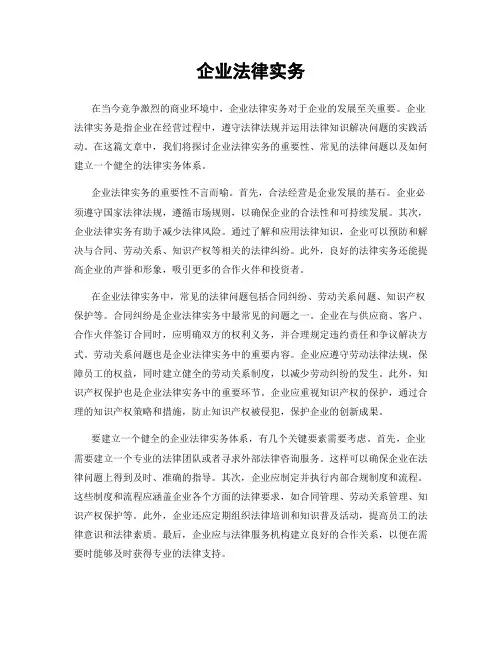 企业法律实务

在当今竞争激烈的商业环境中，企业法律实务对于企业的发展至关重要。企业法律实务是指企业在经营过程中，遵守法律法规并运用法律知识解决问题的实践活动。在这篇文章中，我们将探讨企业法律实务的重要性、常见的法律问题以及如何建立一个健全的法律实务体系。

企业法律实务的重要性不言而喻。首先，合法经营是企业发展的基石。企业必须遵守国家法律法规，遵循市场规则，以确保企业的合法性和可持续发展。其次，企业法律实务有助于减少法律风险。通过了解和应用法律知识，企业可以预防和解决与合同、劳动关系、知识产权等相关的法律纠纷。此外，良好的法律实务还能提高企业的声誉和形象，吸引更多的合作伙伴和投资者。

在企业法律实务中，常见的法律问题包括合同纠纷、劳动关系问题、知识产权保护等。合同纠纷是企业法律实务中最常见的问题之一。企业在与供应商、客户、合作伙伴签订合同时，应明确双方的权利义务，并合理规定违约责任和争议解决方式。劳动关系问题也是企业法律实务中的重要内容。企业应遵守劳动法律法规，保障员工的权益，同时建立健全的劳动关系制度，以减少劳动纠纷的发生。此外，知识产权保护也是企业法律实务中的重要环节。企业应重视知识产权的保护，通过合理的知识产权策略和措施，防止知识产权被侵犯，保护企业的创新成果。

要建立一个健全的企业法律实务体系，有几个关键要素需要考虑。首先，企业需要建立一个专业的法律团队或者寻求外部法律咨询服务。这样可以确保企业在法律问题上得到及时、准确的指导。其次，企业应制定并执行内部合规制度和流程。这些制度和流程应涵盖企业各个方面的法律要求，如合同管理、劳动关系管理、知识产权保护等。此外，企业还应定期组织法律培训和知识普及活动，提高员工的法律意识和法律素质。最后，企业应与法律服务机构建立良好的合作关系，以便在需要时能够及时获得专业的法律支持。